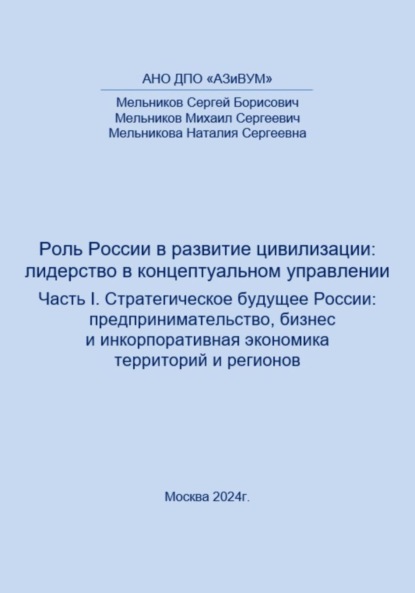 АНО ДПО «АЗиВУМ»

Мельников Сергей Борисович
Мельников Михаил Сергеевич
Мельникова Наталия Сергеевна

Роль России в развитие цивилизации: лидерство в концептуальном управлении

Часть I. Стратегическое будущее России: предпринимательство, бизнес и инкорпоративная экономика территорий и регионов

Москва 2024г.